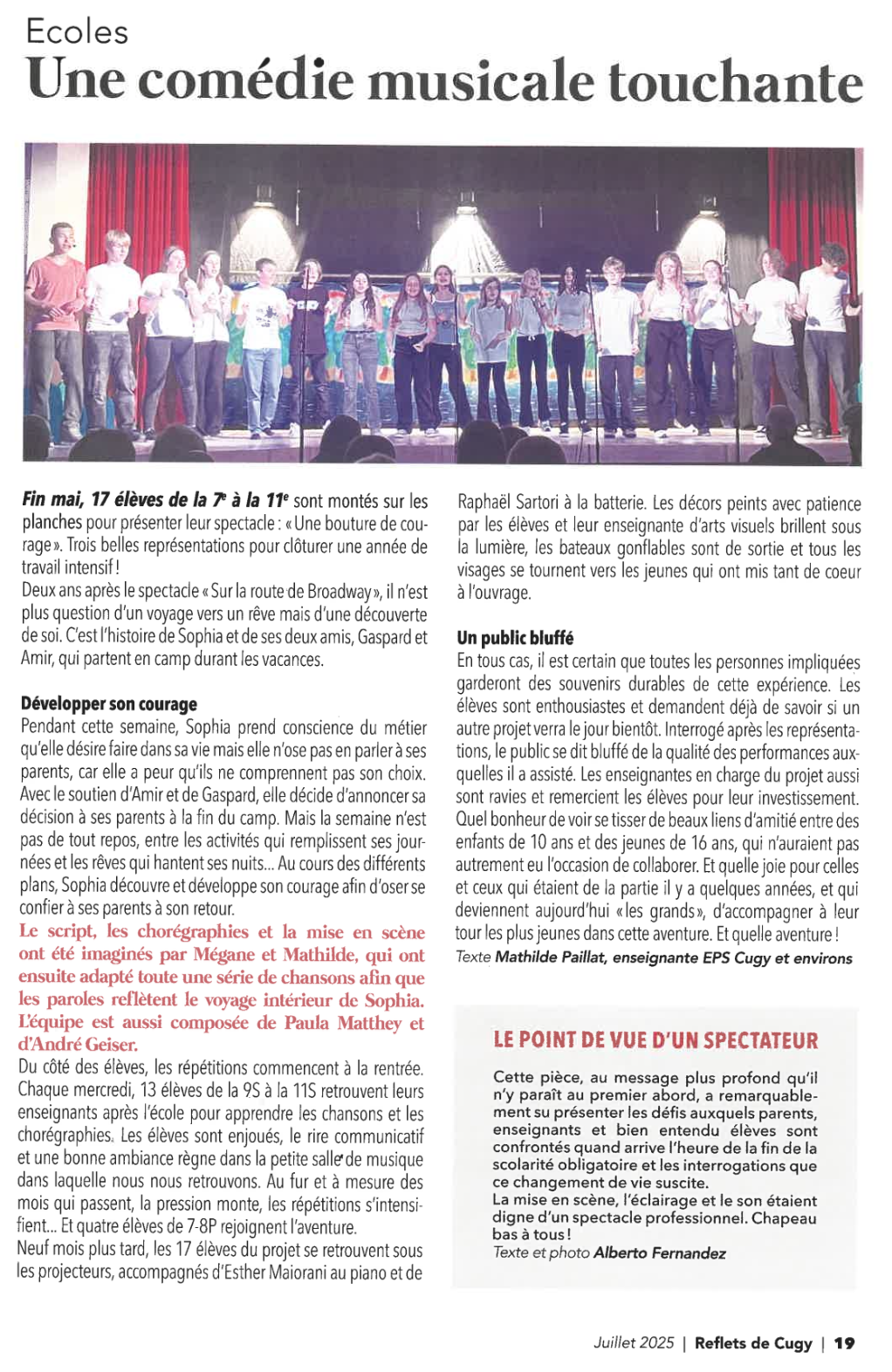 Ecoles

Une comédie musicale touchante

Fin mai, 17 élèves de la 7e à la 11e sont montés sur les planches pour présenter leur spectacle : « Une bouture de courage ». Trois belles représentations pour clôturer une année de travail intensif !

Deux ans après le spectacle « Sur la route de Broadway », il n'est plus question d'un voyage vers un rêve mais d'une découverte de soi. C'est l'histoire de Sophia et de ses deux amis, Gaspard et Amir, qui partent en camp durant les vacances.

Développer son courage

Pendant cette semaine, Sophia prend conscience du métier qu'elle désire faire dans sa vie mais elle n'ose pas en parler à ses parents, car elle a peur qu'ils ne comprennent pas son choix. Avec le soutien d'Amir et de Gaspard, elle décide d'annoncer sa décision à ses parents à la fin du camp. Mais la semaine n'est pas de tout repos, entre les activités qui remplissent ses journées et les rêves qui hantent ses nuits... Au cours des différents plans, Sophia découvre et développe son courage afin d'oser se confier à ses parents à son retour.

Le script, les chorégraphies et la mise en scène ont été imaginés par Mégane et Mathilde, qui ont ensuite adapté toute une série de chansons afin que les paroles reflètent le voyage intérieur de Sophia. L'équipe est aussi composée de Paula Matthey et d'André Geiser.

Du côté des élèves, les répétitions commencent à la rentrée. Chaque mercredi, 13 élèves de la 9S à la 11S retrouvent leurs enseignants après l'école pour apprendre les chansons et les chorégraphies. Les élèves sont enjoués, le rire communicatif et une bonne ambiance règne dans la petite salle de musique dans laquelle nous nous retrouvons. Au fur et à mesure des mois qui passent, la pression monte, les répétitions s'intensifient... Et quatre élèves de 7-8P rejoignent l'aventure.

Neuf mois plus tard, les 17 élèves du projet se retrouvent sous les projecteurs, accompagnés d'Esther Maiorani au piano et de Raphaël Sartori à la batterie. Les décors peints avec patience par les élèves et leur enseignante d'arts visuels brillent sous la lumière, les bateaux gonflables sont de sortie et tous les visages se tournent vers les jeunes qui ont mis tant de coeur à l'ouvrage.

Un public bluffé

En tous cas, il est certain que toutes les personnes impliquées garderont des souvenirs durables de cette expérience. Les élèves sont enthousiastes et demandent déjà de savoir si un autre projet verra le jour bientôt. Interrogé après les représentations, le public se dit bluffé de la qualité des performances auxquelles il a assisté. Les enseignantes en charge du projet aussi sont ravies et remercient les élèves pour leur investissement. Quel bonheur de voir se tisser de beaux liens d'amitié entre des enfants de 10 ans et des jeunes de 16 ans, qui n'auraient pas autrement eu l'occasion de collaborer. Et quelle joie pour celles et ceux qui étaient de la partie il y a quelques années, et qui deviennent aujourd'hui « les grands », d'accompagner à leur tour les plus jeunes dans cette aventure. Et quelle aventure !

Texte Mathilde Paillat, enseignante EPS Cugy et environs

LE POINT DE VUE D'UN SPECTATEUR

Cette pièce, au message plus profond qu'il n'y paraît au premier abord, a remarquablement su présenter les défis auxquels parents, enseignants et bien entendu élèves sont confrontés quand arrive l'heure de la fin de la scolarité obligatoire et les interrogations que ce changement de vie suscite.
La mise en scène, l'éclairage et le son étaient digne d'un spectacle professionnel. Chapeau bas à tous !
Texte et photo Alberto Fernandez

Juillet 2025 | Reflets de Cugy | 19